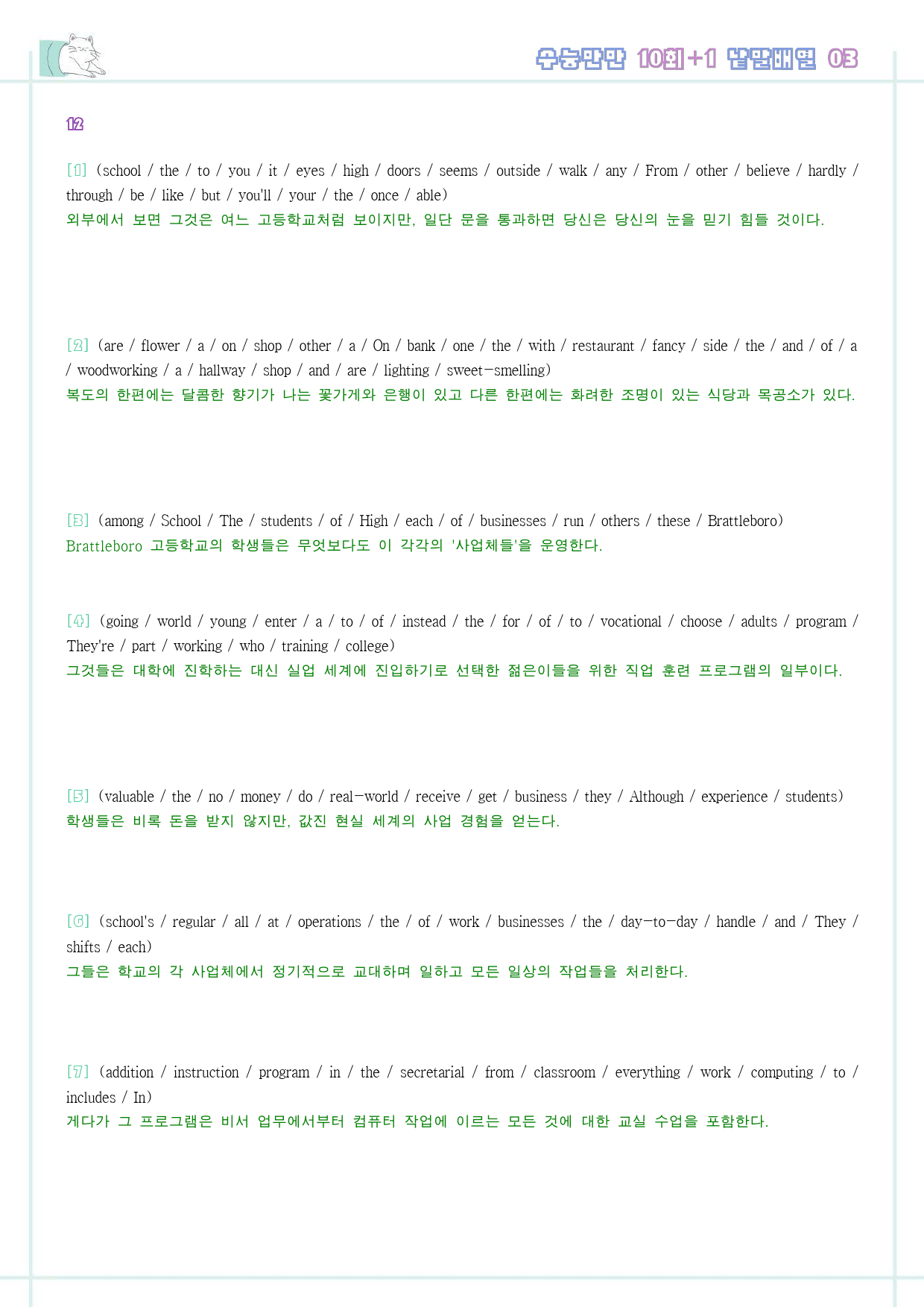 수능만만 10회+1 낱말배열 03

12

[1] (school / the / to / you / it / eyes / high / doors / seems / outside / walk / any / From / other / believe / hardly / through / be / like / but / you'll / your / the / once / able)
외부에서 보면 그것은 여느 고등학교처럼 보이지만, 일단 문을 통과하면 당신은 당신의 눈을 믿기 힘들 것이다.

[2] (are / flower / a / on / shop / other / a / On / bank / one / the / with / restaurant / fancy / side / the / and / of / a / woodworking / a / hallway / shop / and / are / lighting / sweet-smelling)
복도의 한편에는 달콤한 향기가 나는 꽃가게와 은행이 있고 다른 한편에는 화려한 조명이 있는 식당과 목공소가 있다.

[3] (among / School / The / students / of / High / each / of / businesses / run / others / these / Brattleboro)
Brattleboro 고등학교의 학생들은 무엇보다도 이 각각의 '사업체들'을 운영한다.

[4] (going / world / young / enter / a / to / of / instead / the / for / of / to / vocational / choose / adults / program / They're / part / working / who / training / college)
그것들은 대학에 진학하는 대신 실업 세계에 진입하기로 선택한 젊은이들을 위한 직업 훈련 프로그램의 일부이다.

[5] (valuable / the / no / money / do / real-world / receive / get / business / they / Although / experience / students)
학생들은 비록 돈을 받지 않지만, 값진 현실 세계의 사업 경험을 얻는다.

[6] (school's / regular / all / at / operations / the / of / work / businesses / the / day-to-day / handle / and / They / shifts / each)
그들은 학교의 각 사업체에서 정기적으로 교대하며 일하고 모든 일상의 작업들을 처리한다.

[7] (addition / instruction / program / in / the / secretarial / from / classroom / everything / work / computing / to / includes / In)
게다가 그 프로그램은 비서 업무에서부터 컴퓨터 작업에 이르는 모든 것에 대한 교실 수업을 포함한다.